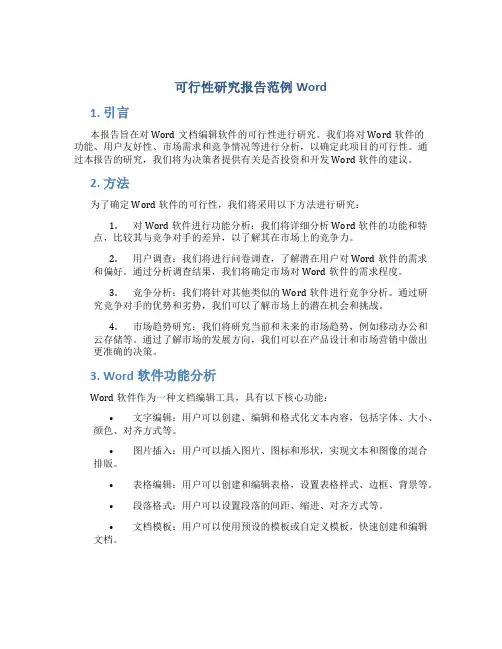 可行性研究报告范例 Word

1. 引言

本报告旨在对 Word 文档编辑软件的可行性进行研究。我们将对 Word 软件的功能、用户友好性、市场需求和竞争情况等进行分析，以确定此项目的可行性。通过本报告的研究，我们将为决策者提供有关是否投资和开发 Word 软件的建议。

2. 方法

为了确定 Word 软件的可行性，我们将采用以下方法进行研究：

1. 对 Word 软件进行功能分析：我们将详细分析 Word 软件的功能和特点，比较其与竞争对手的差异，以了解其在市场上的竞争力。

2. 用户调查：我们将进行问卷调查，了解潜在用户对 Word 软件的需求和偏好。通过分析调查结果，我们将确定市场对 Word 软件的需求程度。

3. 竞争分析：我们将针对其他类似的 Word 软件进行竞争分析。通过研究竞争对手的优势和劣势，我们可以了解市场上的潜在机会和挑战。

4. 市场趋势研究：我们将研究当前和未来的市场趋势，例如移动办公和云存储等。通过了解市场的发展方向，我们可以在产品设计和市场营销中做出更准确的决策。

3. Word 软件功能分析

Word 软件作为一种文档编辑工具，具有以下核心功能：

• 文字编辑：用户可以创建、编辑和格式化文本内容，包括字体、大小、颜色、对齐方式等。

• 图片插入：用户可以插入图片、图标和形状，实现文本和图像的混合排版。

• 表格编辑：用户可以创建和编辑表格，设置表格样式、边框、背景等。

• 段落格式：用户可以设置段落的间距、缩进、对齐方式等。

• 文档模板：用户可以使用预设的模板或自定义模板，快速创建和编辑文档。